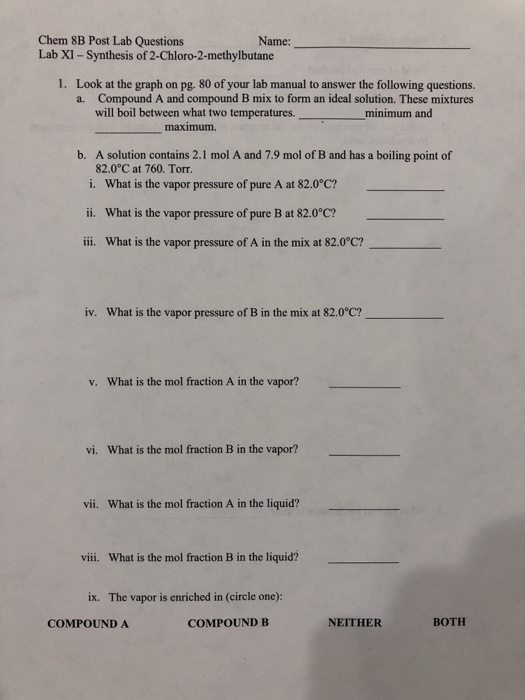 Chem 8B Post Lab Questions Name: ____________________
Lab XI – Synthesis of 2-Chloro-2-methylbutane

1. Look at the graph on pg. 80 of your lab manual to answer the following questions.
a. Compound A and compound B mix to form an ideal solution. These mixtures will boil between what two temperatures. __________minimum and __________ maximum.

b. A solution contains 2.1 mol A and 7.9 mol of B and has a boiling point of 82.0°C at 760. Torr.
i. What is the vapor pressure of pure A at 82.0°C? __________

ii. What is the vapor pressure of pure B at 82.0°C? __________

iii. What is the vapor pressure of A in the mix at 82.0°C? __________

iv. What is the vapor pressure of B in the mix at 82.0°C? __________

v. What is the mol fraction A in the vapor? __________

vi. What is the mol fraction B in the vapor? __________

vii. What is the mol fraction A in the liquid? __________

viii. What is the mol fraction B in the liquid? __________

ix. The vapor is enriched in (circle one):

COMPOUND A COMPOUND B NEITHER BOTH